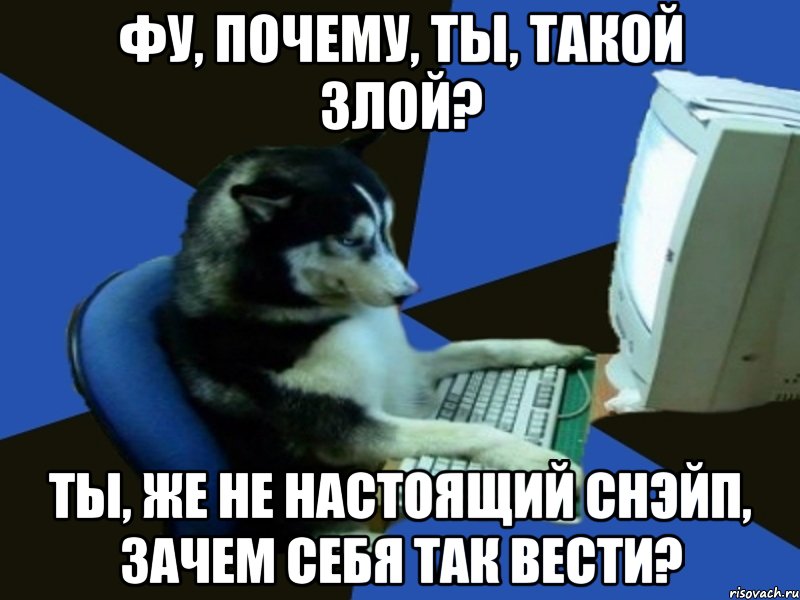 ФУ, ПОЧЕМУ, ТЫ, ТАКОЙ ЗЛОЙ?

ТЫ, ЖЕ НЕ НАСТОЯЩИЙ СНЭЙП, ЗАЧЕМ СЕБЯ ТАК ВЕСТИ?

risovach.ru